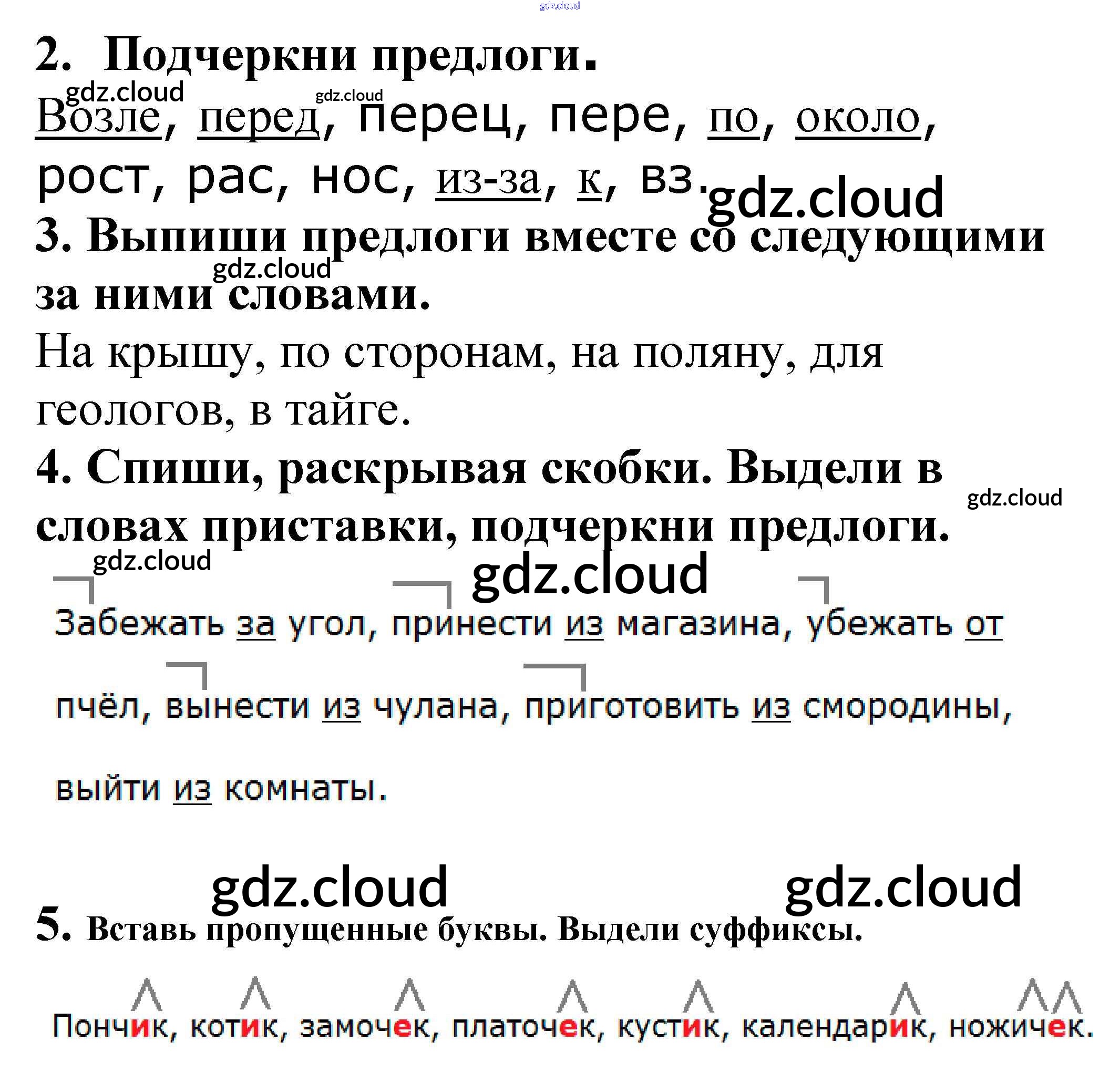 2. Подчеркни предлоги.

Возле, перед, перец, пере, по, около, рост, рас, нос, из-за, к, вз.

3. Выпиши предлоги вместе со следующими за ними словами.

На крышу, по сторонам, на поляну, для геологов, в тайге.

4. Спиши, раскрывая скобки. Выдели в словах приставки, подчеркни предлоги.

Забежать за угол, принести из магазина, убежать от пчёл, вынести из чулана, приготовить из смородины, выйти из комнаты.

5. Вставь пропущенные буквы. Выдели суффиксы.

Пончик, котик, замочек, платочек, кустик, календарик, ножичек.

gdz.cloud